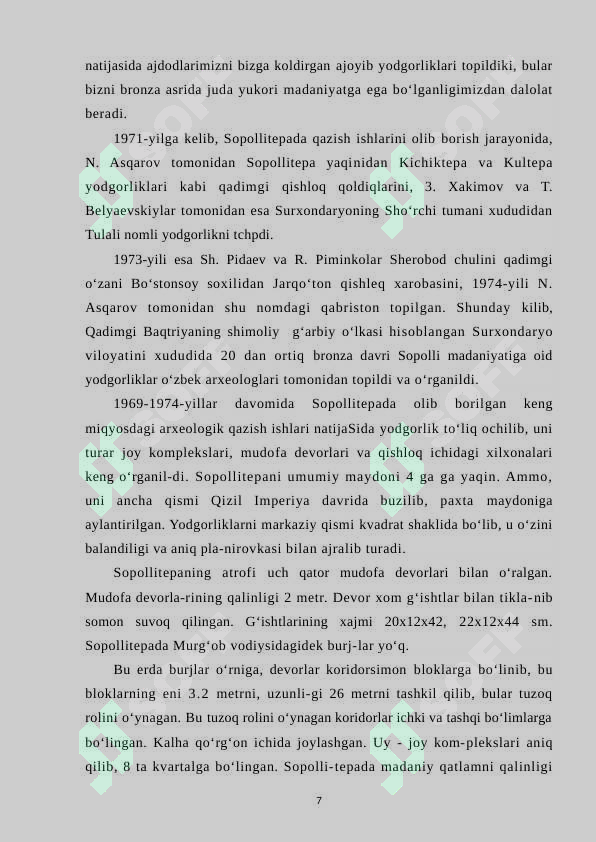 natijasida ajdodlarimizni bizga koldirgan ajoyib yodgorliklari topildiki, bular bizni bronza asrida juda yukori madaniyatga ega bo‘lganligimizdan dalolat beradi.

1971-yilga kelib, Sopollitepada qazish ishlarini olib borish jarayonida, N. Asqarov tomonidan Sopollitepa yaqinidan Kichiktepa va Kultepa yodgorliklari kabi qadimgi qishloq qoldiqlarini, 3. Xakimov va T. Belyaevskiylar tomonidan esa Surxondaryoning Sho‘rchi tumani xududidan Tulali nomli yodgorlikni tchpdi.

1973-yili esa Sh. Pidaev va R. Piminkolar Sherobod chulini qadimgi o‘zani Bo‘stonsoy soxilidan Jarqo‘ton qishleq xarobasini, 1974-yili N. Asqarov tomonidan shu nomdagi qabriston topilgan. Shunday kilib, Qadimgi Baqtriyaning shimoliy g‘arbiy o‘lkasi hisoblangan Surxondaryo viloyatini xududida 20 dan ortiq bronza davri Sopolli madaniyatiga oid yodgorliklar o‘zbek arxeologlari tomonidan topildi va o‘rganildi.

1969-1974-yillar davomida Sopollitepada olib borilgan keng miqyosdagi arxeologik qazish ishlari natijaSida yodgorlik to‘liq ochilib, uni turar joy komplekslari, mudofa devorlari va qishloq ichidagi xilxonalari keng o‘rganil-di. Sopollitepani umumiy maydoni 4 ga ga yaqin. Ammo, uni ancha qismi Qizil Imperiya davrida buzilib, paxta maydoniga aylantirilgan. Yodgorliklarni markaziy qismi kvadrat shaklida bo‘lib, u o‘zini balandiligi va aniq pla-nirovkasi bilan ajralib turadi.

Sopollitepaning atrofi uch qator mudofa devorlari bilan o‘ralgan. Mudofa devorla-rining qalinligi 2 metr. Devor xom g‘ishtlar bilan tikla-nib somon suvoq qilingan. G‘ishtlarining xajmi 20x12x42, 22x12x44 sm. Sopollitepada Murg‘ob vodiysidagidek burj-lar yo‘q.

Bu erda burjlar o‘rniga, devorlar koridorsimon bloklarga bo‘linib, bu bloklarning eni 3.2 metrni, uzunli-gi 26 metrni tashkil qilib, bular tuzoq rolini o‘ynagan. Bu tuzoq rolini o‘ynagan koridorlar ichki va tashqi bo‘limlarga bo‘lingan. Kalha qo‘rg‘on ichida joylashgan. Uy - joy kom-plekslari aniq qilib, 8 ta kvartalga bo‘lingan. Sopolli-tepada madaniy qatlamni qalinligi

7